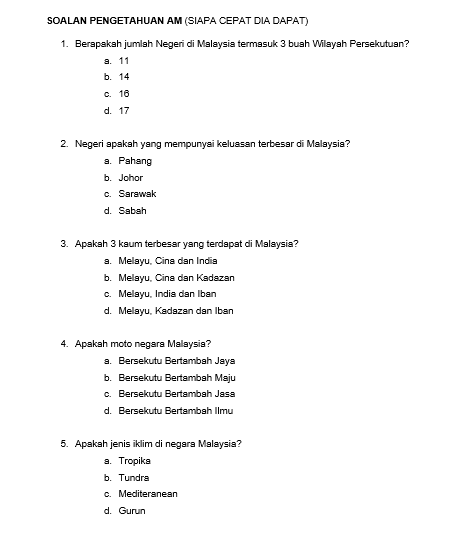 SOALAN PENGETAHUAN AM (SIAPA CEPAT DIA DAPAT)

1. Berapakah jumlah Negeri di Malaysia termasuk 3 buah Wilayah Persekutuan?
a. 11
b. 14
c. 16
d. 17

2. Negeri apakah yang mempunyai keluasan terbesar di Malaysia?
a. Pahang
b. Johor
c. Sarawak
d. Sabah

3. Apakah 3 kaum terbesar yang terdapat di Malaysia?
a. Melayu, Cina dan India
b. Melayu, Cina dan Kadazan
c. Melayu, India dan Iban
d. Melayu, Kadazan dan Iban

4. Apakah moto negara Malaysia?
a. Bersekutu Bertambah Jaya
b. Bersekutu Bertambah Maju
c. Bersekutu Bertambah Jasa
d. Bersekutu Bertambah Ilmu

5. Apakah jenis iklim di negara Malaysia?
a. Tropika
b. Tundra
c. Mediteranean
d. Gurun